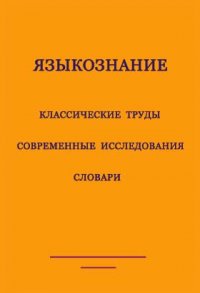 ЯЗЫКОЗНАНИЕ

КЛАССИЧЕСКИЕ ТРУДЫ

СОВРЕМЕННЫЕ ИССЛЕДОВАНИЯ

СЛОВАРИ